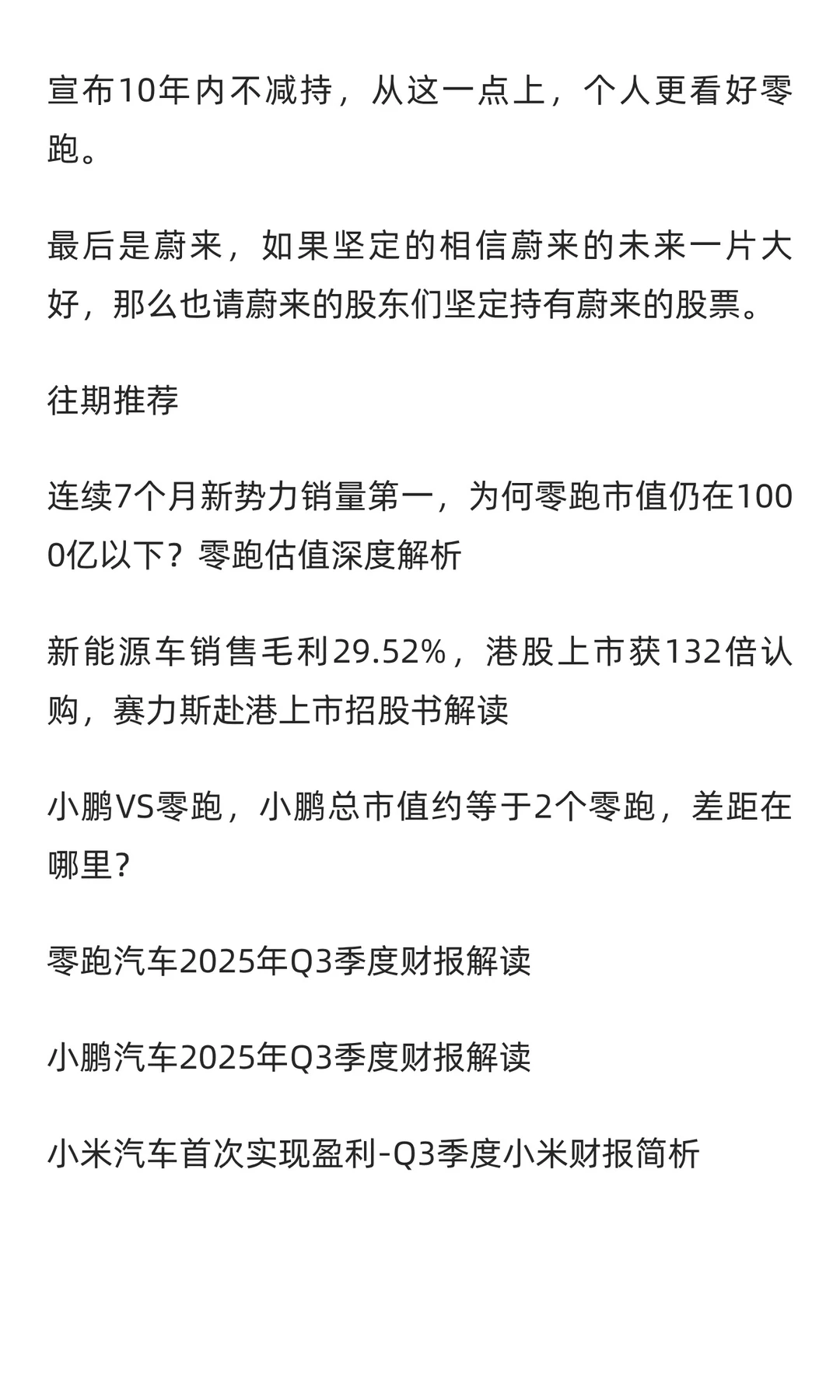 宣布10年内不减持，从这一点上，个人更看好零跑。

最后是蔚来，如果坚定的相信蔚来的未来一片大好，那么也请蔚来的股东们坚定持有蔚来的股票。

往期推荐

连续7个月新势力销量第一，为何零跑市值仍在1000亿以下？零跑估值深度解析

新能源车销售毛利29.52%，港股上市获132倍认购，赛力斯赴港上市招股书解读

小鹏VS零跑，小鹏总市值约等于2个零跑，差距在哪里？

零跑汽车2025年Q3季度财报解读

小鹏汽车2025年Q3季度财报解读

小米汽车首次实现盈利-Q3季度小米财报简析